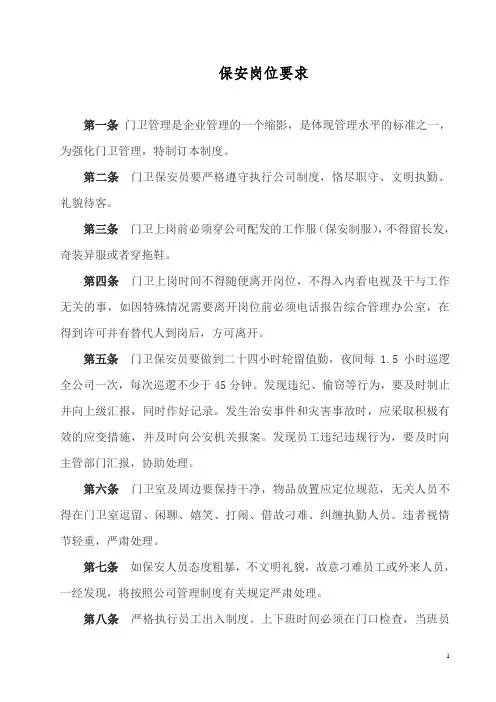 保安岗位要求

第一条 门卫管理是企业管理的一个缩影，是体现管理水平的标准之一，为强化门卫管理，特制订本制度。

第二条 门卫保安员要严格遵守执行公司制度，恪尽职守、文明执勤、礼貌待客。

第三条 门卫上岗前必须穿公司配发的工作服（保安制服），不得留长发，奇装异服或者穿拖鞋。

第四条 门卫上岗时间不得随便离开岗位，不得入内看电视及干与工作无关的事，如因特殊情况需要离开岗位前必须电话报告综合管理办公室，在得到许可并有替代人到岗后，方可离开。

第五条 门卫保安员要做到二十四小时轮留值勤，夜间每 1.5 小时巡逻全公司一次，每次巡逻不少于 45 分钟。发现违纪、偷窃等行为，要及时制止并向上级汇报，同时作好记录。发生治安事件和灾害事故时，应采取积极有效的应变措施，并及时向公安机关报案。发现员工违纪违规行为，要及时向主管部门汇报，协助处理。

第六条 门卫室及周边要保持干净，物品放置应定位规范，无关人员不得在门卫室逗留、闲聊、嬉笑、打闹、借故刁难、纠缠执勤人员。违者视情节轻重，严肃处理。

第七条 如保安人员态度粗暴，不文明礼貌，故意刁难员工或外来人员，一经发现，将按照公司管理制度有关规定严肃处理。

第八条 严格执行员工出入制度。上下班时间必须在门口检查，当班员

1